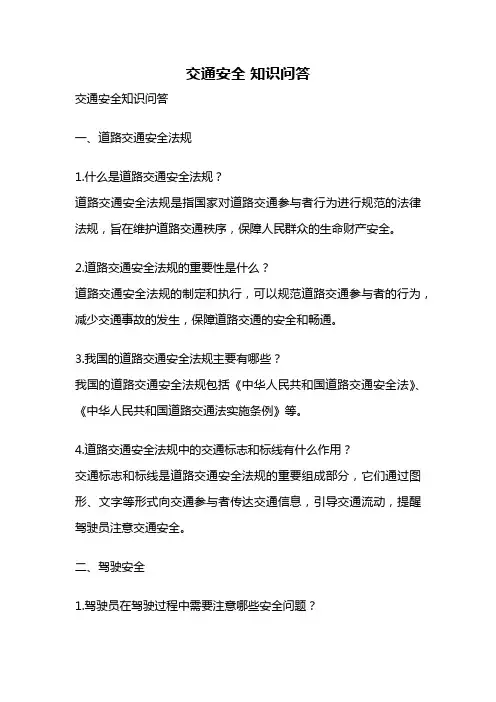 交通安全 知识问答

交通安全知识问答

一、道路交通安全法规

1.什么是道路交通安全法规？

道路交通安全法规是指国家对道路交通参与者行为进行规范的法律法规，旨在维护道路交通秩序，保障人民群众的生命财产安全。

2.道路交通安全法规的重要性是什么？

道路交通安全法规的制定和执行，可以规范道路交通参与者的行为，减少交通事故的发生，保障道路交通的安全和畅通。

3.我国的道路交通安全法规主要有哪些？

我国的道路交通安全法规包括《中华人民共和国道路交通安全法》、《中华人民共和国道路交通法实施条例》等。

4.道路交通安全法规中的交通标志和标线有什么作用？

交通标志和标线是道路交通安全法规的重要组成部分，它们通过图形、文字等形式向交通参与者传达交通信息，引导交通流动，提醒驾驶员注意交通安全。

二、驾驶安全

1.驾驶员在驾驶过程中需要注意哪些安全问题？